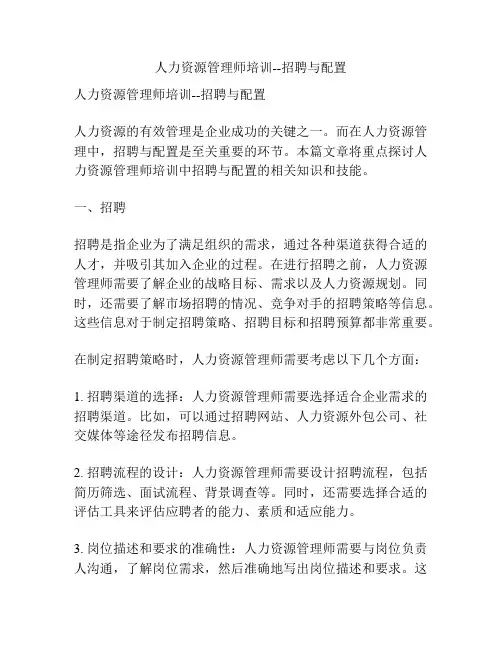 人力资源管理师培训--招聘与配置

人力资源管理师培训--招聘与配置

人力资源的有效管理是企业成功的关键之一。而在人力资源管理中，招聘与配置是至关重要的环节。本篇文章将重点探讨人力资源管理师培训中招聘与配置的相关知识和技能。

一、招聘

招聘是指企业为了满足组织的需求，通过各种渠道获得合适的人才，并吸引其加入企业的过程。在进行招聘之前，人力资源管理师需要了解企业的战略目标、需求以及人力资源规划。同时，还需要了解市场招聘的情况、竞争对手的招聘策略等信息。这些信息对于制定招聘策略、招聘目标和招聘预算都非常重要。

在制定招聘策略时，人力资源管理师需要考虑以下几个方面：

1. 招聘渠道的选择：人力资源管理师需要选择适合企业需求的招聘渠道。比如，可以通过招聘网站、人力资源外包公司、社交媒体等途径发布招聘信息。

2. 招聘流程的设计：人力资源管理师需要设计招聘流程，包括简历筛选、面试流程、背景调查等。同时，还需要选择合适的评估工具来评估应聘者的能力、素质和适应能力。

3. 岗位描述和要求的准确性：人力资源管理师需要与岗位负责人沟通，了解岗位需求，然后准确地写出岗位描述和要求。这